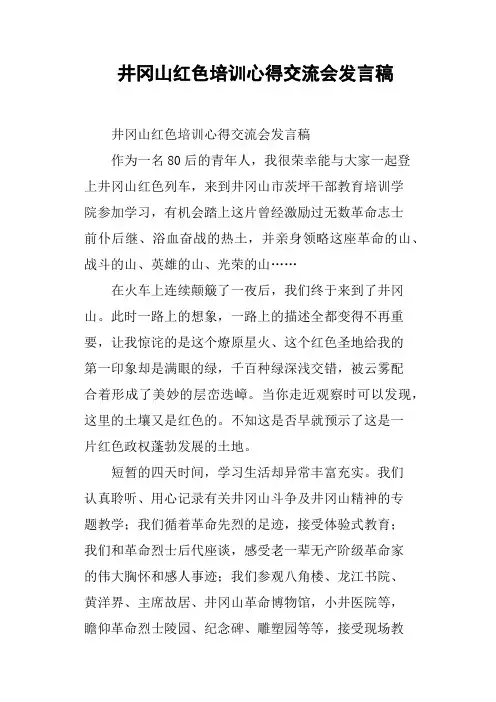 井冈山红色培训心得交流会发言稿

井冈山红色培训心得交流会发言稿

作为一名80后的青年人，我很荣幸能与大家一起登上井冈山红色列车，来到井冈山市茨坪干部教育培训学院参加学习，有机会踏上这片曾经激励过无数革命志士前仆后继、浴血奋战的热土，并亲身领略这座革命的山、战斗的山、英雄的山、光荣的山……

在火车上连续颠簸了一夜后，我们终于来到了井冈山。此时一路上的想象，一路上的描述全都变得不再重要，让我惊诧的是这个燎原星火、这个红色圣地给我的第一印象却是满眼的绿，千百种绿深浅交错，被云雾配合着形成了美妙的层峦迭嶂。当你走近观察时可以发现，这里的土壤又是红色的。不知这是否早就预示了这是一片红色政权蓬勃发展的土地。

短暂的四天时间，学习生活却异常丰富充实。我们认真聆听、用心记录有关井冈山斗争及井冈山精神的专题教学；我们循着革命先烈的足迹，接受体验式教育；我们和革命烈士后代座谈，感受老一辈无产阶级革命家的伟大胸怀和感人事迹；我们参观八角楼、龙江书院、黄洋界、主席故居、井冈山革命博物馆，小井医院等，瞻仰革命烈士陵园、纪念碑、雕塑园等等，接受现场教